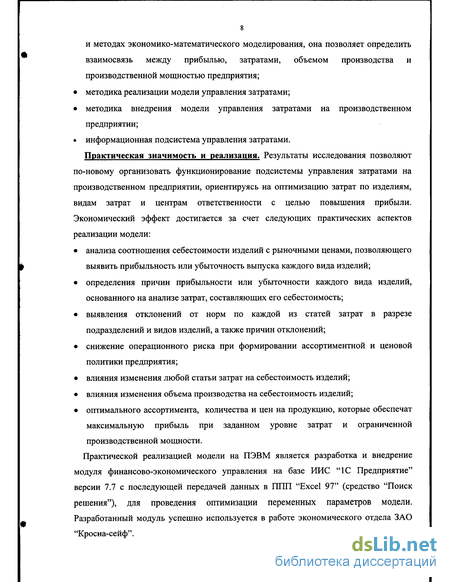 8

и методах экономико-математического моделирования, она позволяет определить взаимосвязь между прибылью, затратами, объемом производства и производственной мощностью предприятия;

• методика реализации модели управления затратами;
• методика внедрения модели управления затратами на производственном предприятии;
• информационная подсистема управления затратами.

Практическая значимость и реализация. Результаты исследования позволяют по-новому организовать функционирование подсистемы управления затратами на производственном предприятии, ориентируясь на оптимизацию затрат по изделиям, видам затрат и центрам ответственности с целью повышения прибыли. Экономический эффект достигается за счет следующих практических аспектов реализации модели:

• анализа соотношения себестоимости изделий с рыночными ценами, позволяющего выявить прибыльность или убыточность выпуска каждого вида изделий;
• определения причин прибыльности или убыточности каждого вида изделий, основанного на анализе затрат, составляющих его себестоимость;
• выявления отклонений от норм по каждой из статей затрат в разрезе подразделений и видов изделий, а также причин отклонений;
• снижение операционного риска при формировании ассортиментной и ценовой политики предприятия;
• влияния изменения любой статьи затрат на себестоимость изделий;
• влияния изменения объема производства на себестоимость изделий;
• оптимального ассортимента, количества и цен на продукцию, которые обеспечат максимальную прибыль при заданном уровне затрат и ограниченной производственной мощности.

Практической реализацией модели на ПЭВМ является разработка и внедрение модуля финансово-экономического управления на базе ИИС "1С Предприятие" версии 7.7 с последующей передачей данных в ППП "Excel 97" (средство "Поиск решения"), для проведения оптимизации переменных параметров модели. Разработанный модуль успешно используется в работе экономического отдела ЗАО "Кросна-сейф".

dsLib.net
библиотека диссертаций